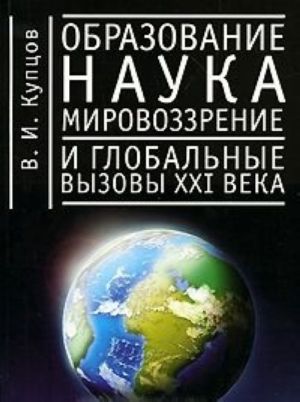 В. И. Купцов

ОБРАЗОВАНИЕ
НАУКА
МИРОВОЗЗРЕНИЕ
И ГЛОБАЛЬНЫЕ ВЫЗОВЫ XXI ВЕКА